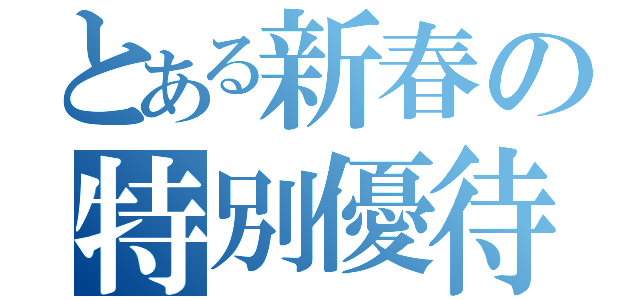 とある新春の
特別優待